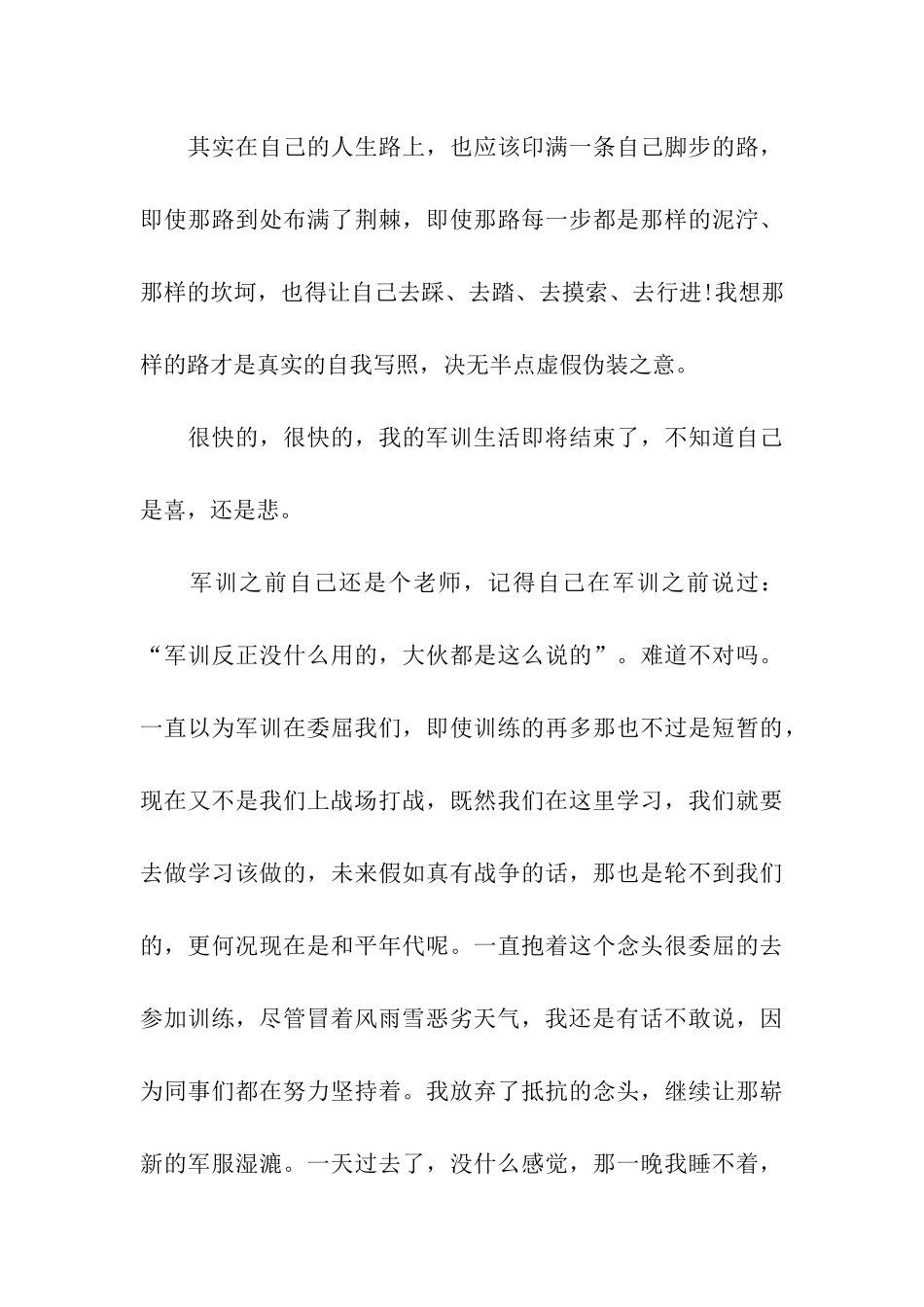 其实在自己的人生路上，也应该印满一条自己脚步的路，即使那路到处布满了荆棘，即使那路每一步都是那样的泥泞、那样的坎坷，也得让自己去踩、去踏、去摸索、去行进!我想那样的路才是真实的自我写照，决无半点虚假伪装之意。

很快的，很快的，我的军训生活即将结束了，不知道自己是喜，还是悲。

军训之前自己还是个老师，记得自己在军训之前说过：“军训反正没什么用的，大伙都是这么说的”。难道不对吗。一直以为军训在委屈我们，即使训练的再多那也不过是短暂的，现在又不是我们上战场打战，既然我们在这里学习，我们就要去做学习该做的，未来假如真有战争的话，那也是轮不到我们的，更何况现在是和平年代呢。一直抱着这个念头很委屈的去参加训练，尽管冒着风雨雪恶劣天气，我还是有话不敢说，因为同事们都在努力坚持着。我放弃了抵抗的念头，继续让那崭新的军服湿漉。一天过去了，没什么感觉，那一晚我睡不着，